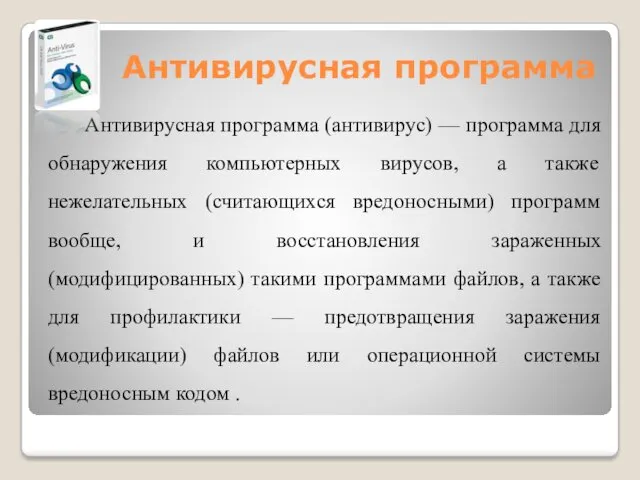 Anti-Virus

Антивирусная программа

Антивирусная программа (антивирус) — программа для обнаружения компьютерных вирусов, а также нежелательных (считающихся вредоносными) программ вообще, и восстановления зараженных (модифицированных) такими программами файлов, а также для профилактики — предотвращения заражения (модификации) файлов или операционной системы вредоносным кодом .